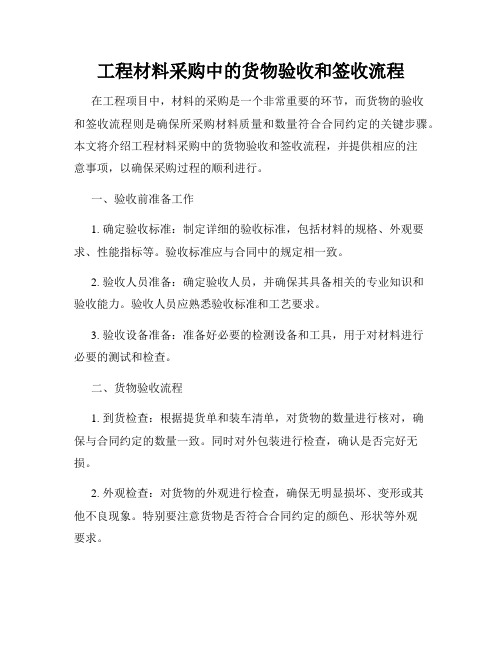 工程材料采购中的货物验收和签收流程

在工程项目中，材料的采购是一个非常重要的环节，而货物的验收和签收流程则是确保所采购材料质量和数量符合合同约定的关键步骤。本文将介绍工程材料采购中的货物验收和签收流程，并提供相应的注意事项，以确保采购过程的顺利进行。

一、验收前准备工作

1. 确定验收标准：制定详细的验收标准，包括材料的规格、外观要求、性能指标等。验收标准应与合同中的规定相一致。

2. 验收人员准备：确定验收人员，并确保其具备相关的专业知识和验收能力。验收人员应熟悉验收标准和工艺要求。

3. 验收设备准备：准备好必要的检测设备和工具，用于对材料进行必要的测试和检查。

二、货物验收流程

1. 到货检查：根据提货单和装车清单，对货物的数量进行核对，确保与合同约定的数量一致。同时对外包装进行检查，确认是否完好无损。

2. 外观检查：对货物的外观进行检查，确保无明显损坏、变形或其他不良现象。特别要注意货物是否符合合同约定的颜色、形状等外观要求。